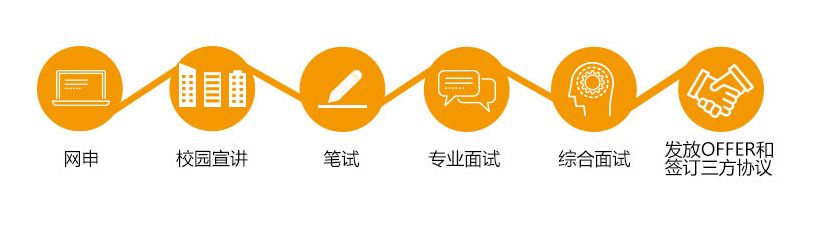 网申

校园宣讲

笔试

专业面试

综合面试

发放OFFER和签订三方协议